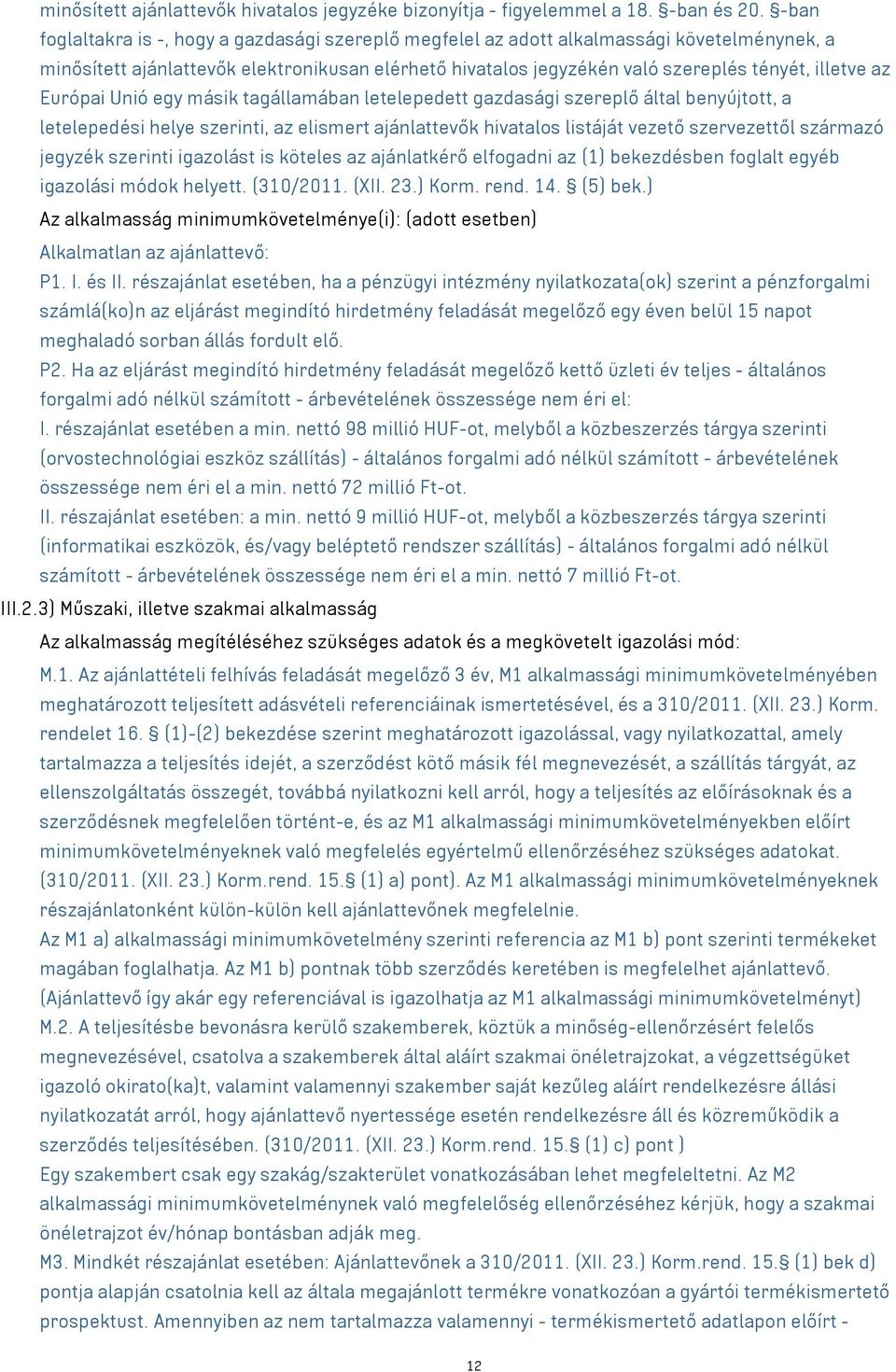 minősített ajánlattevők hivatalos jegyzéke bizonyítja - figyelemmel a 18. §-ban és 20. §-ban foglaltakra is -, hogy a gazdasági szereplő megfelel az adott alkalmassági követelménynek, a minősített ajánlattevők elektronikusan elérhető hivatalos jegyzékén való szereplés tényét, illetve az Európai Unió egy másik tagállamában letelepedett gazdasági szereplő által benyújtott, a letelepedési helye szerinti, az elismert ajánlattevők hivatalos listáját vezető szervezettől származó jegyzék szerinti igazolást is köteles az ajánlatkérő elfogadni az (1) bekezdésben foglalt egyéb igazolási módok helyett. (310/2011. (XII. 23.) Korm. rend. 14. § (5) bek.)

Az alkalmasság minimumkövetelménye(i): (adott esetben)

Alkalmatlan az ajánlattevő:

P1. I. és II. részajánlat esetében, ha a pénzügyi intézmény nyilatkozata(ok) szerint a pénzforgalmi számlá(ko)n az eljárást megindító hirdetmény feladását megelőző egy éven belül 15 napot meghaladó sorban állás fordult elő.

P2. Ha az eljárást megindító hirdetmény feladását megelőző kettő üzleti év teljes - általános forgalmi adó nélkül számított - árbevételének összessége nem éri el:

I. részajánlat esetében a min. nettó 98 millió HUF-ot, melyből a közbeszerzés tárgya szerinti (orvostechnológiai eszköz szállítás) - általános forgalmi adó nélkül számított - árbevételének összessége nem éri el a min. nettó 72 millió Ft-ot.

II. részajánlat esetében: a min. nettó 9 millió HUF-ot, melyből a közbeszerzés tárgya szerinti (informatikai eszközök, és/vagy beléptető rendszer szállítás) - általános forgalmi adó nélkül számított - árbevételének összessége nem éri el a min. nettó 7 millió Ft-ot.

III.2.3) Műszaki, illetve szakmai alkalmasság

Az alkalmasság megítéléséhez szükséges adatok és a megkövetelt igazolási mód:

M.1. Az ajánlattételi felhívás feladását megelőző 3 év, M1 alkalmassági minimumkövetelményében meghatározott teljesített adásvételi referenciáinak ismertetésével, és a 310/2011. (XII. 23.) Korm. rendelet 16. § (1)-(2) bekezdése szerint meghatározott igazolással, vagy nyilatkozattal, amely tartalmazza a teljesítés idejét, a szerződést kötő másik fél megnevezését, a szállítás tárgyát, az ellenszolgáltatás összegét, továbbá nyilatkozni kell arról, hogy a teljesítés az előírásoknak és a szerződésnek megfelelően történt-e, és az M1 alkalmassági minimumkövetelményekben előírt minimumkövetelményeknek való megfelelés egyértelmű ellenőrzéséhez szükséges adatokat. (310/2011. (XII. 23.) Korm.rend. 15.§ (1) a) pont). Az M1 alkalmassági minimumkövetelményeknek részajánlatonként külön-külön kell ajánlattevőnek megfelelnie.

Az M1 a) alkalmassági minimumkövetelmény szerinti referencia az M1 b) pont szerinti termékeket magában foglalhatja. Az M1 b) pontnak több szerződés keretében is megfelelhet ajánlattevő. (Ajánlattevő így akár egy referenciával is igazolhatja az M1 alkalmassági minimumkövetelményt)

M.2. A teljesítésbe bevonásra kerülő szakemberek, köztük a minőség-ellenőrzésért felelős megnevezésével, csatolva a szakemberek által aláírt szakmai önéletrajzokat, a végzettségüket igazoló okirato(ka)t, valamint valamennyi szakember saját kezűleg aláírt rendelkezésre állási nyilatkozatát arról, hogy ajánlattevő nyertessége esetén rendelkezésre áll és közreműködik a szerződés teljesítésében. (310/2011. (XII. 23.) Korm.rend. 15.§ (1) c) pont )

Egy szakembert csak egy szakág/szakterület vonatkozásában lehet megfeleltetni. Az M2 alkalmassági minimumkövetelménynek való megfelelőség ellenőrzéséhez kérjük, hogy a szakmai önéletrajzot év/hónap bontásban adják meg.

M3. Mindkét részajánlat esetében: Ajánlattevőnek a 310/2011. (XII. 23.) Korm.rend. 15.§ (1) bek d) pontja alapján csatolnia kell az általa megajánlott termékre vonatkozóan a gyártói termékismertető prospektust. Amennyiben az nem tartalmazza valamennyi - termékismertető adatlapon előírt -

12